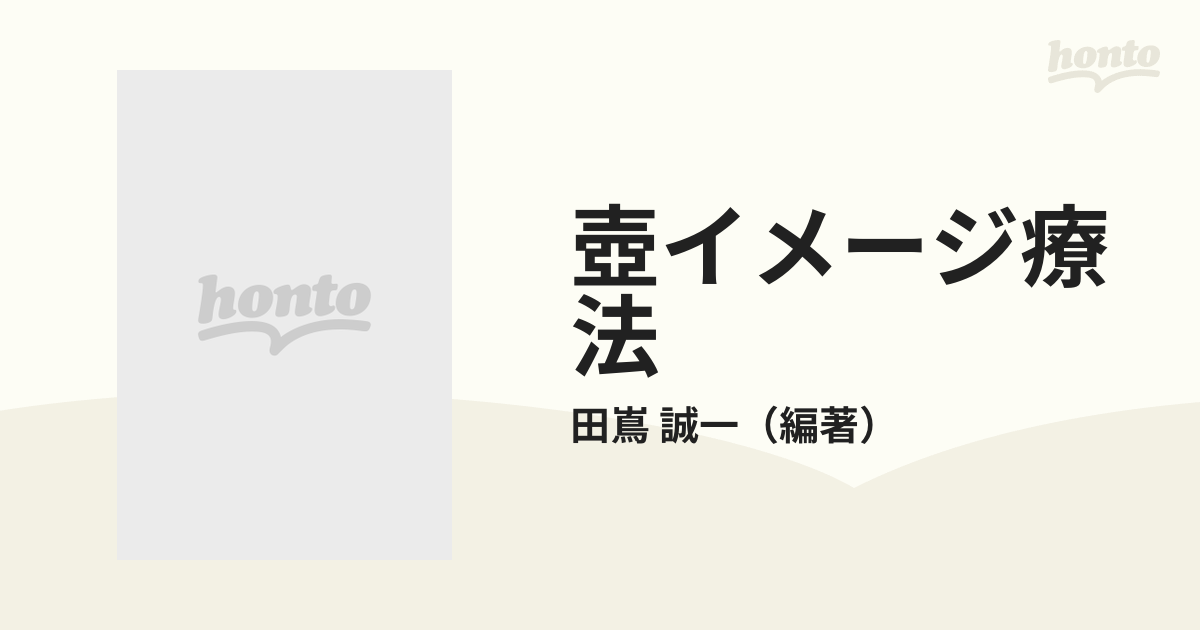 honto

honto

壺イメージ療法

田嶌 誠一（編著）